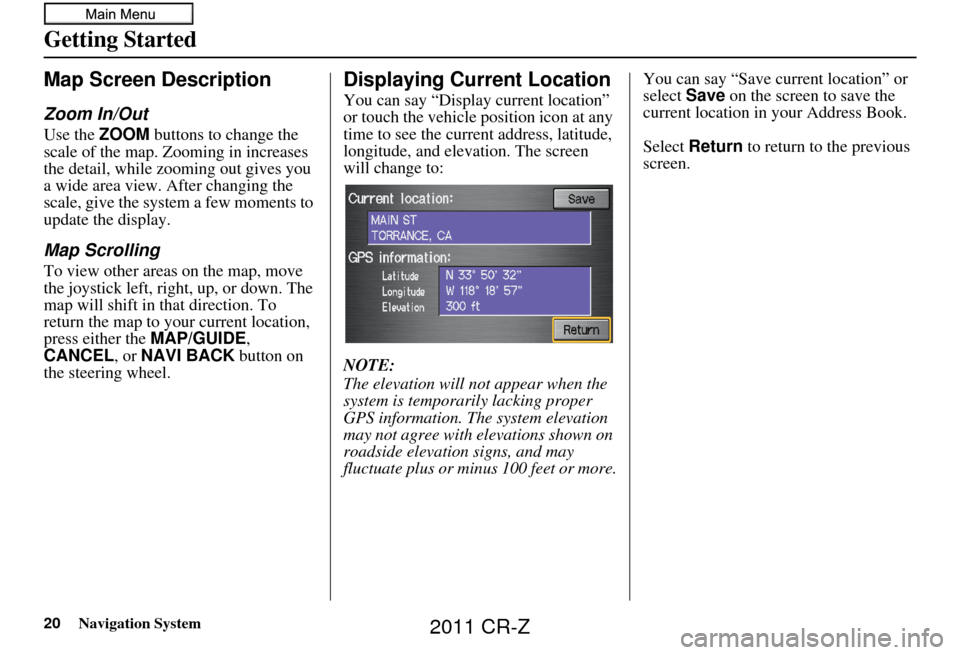 Main Menu

Getting Started

Map Screen Description

Zoom In/Out

Use the ZOOM buttons to change the scale of the map. Zooming in increases the detail, while zooming out gives you a wide area view. After changing the scale, give the system a few moments to update the display.

Map Scrolling

To view other areas on the map, move the joystick left, right, up, or down. The map will shift in that direction. To return the map to your current location, press either the MAP/GUIDE, CANCEL, or NAVI BACK button on the steering wheel.

Displaying Current Location

You can say “Display current location” or touch the vehicle position icon at any time to see the current address, latitude, longitude, and elevation. The screen will change to:

Current location:
Save
MAIN ST
TORRANCE, CA
GPS information:
Latitude
Longitude
Elevation
N 33° 50' 32"
W 118° 18' 57"
300 ft
Return

NOTE:
The elevation will not appear when the system is temporarily lacking proper GPS information. The system elevation may not agree with elevations shown on roadside elevation signs, and may fluctuate plus or minus 100 feet or more.

You can say “Save current location” or select Save on the screen to save the current location in your Address Book.

Select Return to return to the previous screen.

20 Navigation System

2011 CR-Z

carmanualsonline.info